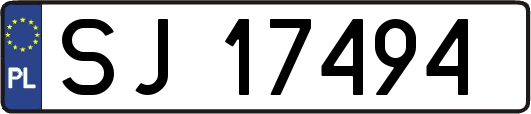 PL
SJ 17494